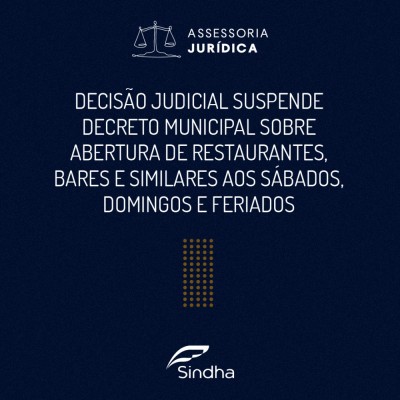 ASSESSORIA
JURÍDICA

DECISÃO JUDICIAL SUSPENDE DECRETO MUNICIPAL SOBRE ABERTURA DE RESTAURANTES, BARES E SIMILARES AOS SÁBADOS, DOMINGOS E FERIADOS

Sindha